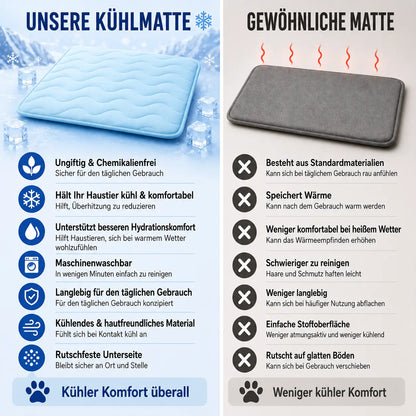 UNSERE KÜHLMATTE

Ungiftig & Chemikalienfrei
Sicher für den täglichen Gebrauch

Hält Ihr Haustier kühl & komfortabel
Hilft, Überhitzung zu reduzieren

Unterstützt besseren Hydrationskomfort
Hilft Haustieren, sich bei warmem Wetter wohlzufühlen

Maschinenwaschbar
In wenigen Minuten einfach zu reinigen

Langlebig für den täglichen Gebrauch
Für den täglichen Gebrauch konzipiert

Kühlendes & hautfreundliches Material
Fühlt sich bei Kontakt kühl an

Rutschfeste Unterseite
Bleibt sicher an Ort und Stelle

Kühler Komfort überall

GEWÖHNLICHE MATTE

Besteht aus Standardmaterialien
Kann sich bei täglichem Gebrauch rau anfühlen

Speichert Wärme
Kann nach dem Gebrauch warm werden

Weniger komfortabel bei heißem Wetter
Kann das Wärmeempfinden erhöhen

Schwieriger zu reinigen
Haare und Schmutz haften leicht

Weniger langlebig
Kann sich bei häufiger Nutzung abflachen

Einfache Stoffoberfläche
Weniger atmungsaktiv und weniger kühlend

Rutscht auf glatten Böden
Kann sich bei Gebrauch verschieben

Weniger kühler Komfort